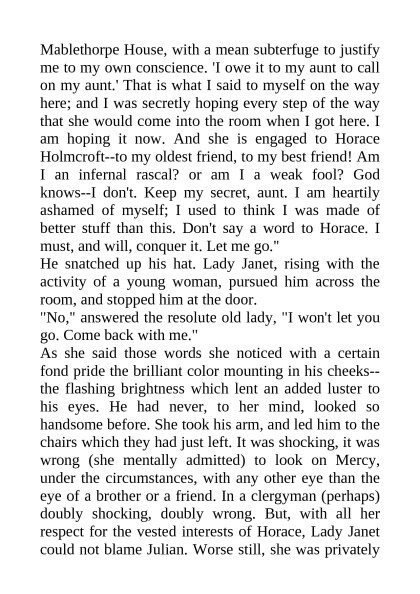 Mablethorpe House, with a mean subterfuge to justify me to my own conscience. 'I owe it to my aunt to call on my aunt.' That is what I said to myself on the way here; and I was secretly hoping every step of the way that she would come into the room when I got here. I am hoping it now. And she is engaged to Horace Holmcroft--to my oldest friend, to my best friend! Am I an infernal rascal? or am I a weak fool? God knows--I don't. Keep my secret, aunt. I am heartily ashamed of myself; I used to think I was made of better stuff than this. Don't say a word to Horace. I must, and will, conquer it. Let me go."
He snatched up his hat. Lady Janet, rising with the activity of a young woman, pursued him across the room, and stopped him at the door.
"No," answered the resolute old lady, "I won't let you go. Come back with me."
As she said those words she noticed with a certain fond pride the brilliant color mounting in his cheeks--the flashing brightness which lent an added luster to his eyes. He had never, to her mind, looked so handsome before. She took his arm, and led him to the chairs which they had just left. It was shocking, it was wrong (she mentally admitted) to look on Mercy, under the circumstances, with any other eye than the eye of a brother or a friend. In a clergyman (perhaps) doubly shocking, doubly wrong. But, with all her respect for the vested interests of Horace, Lady Janet could not blame Julian. Worse still, she was privately